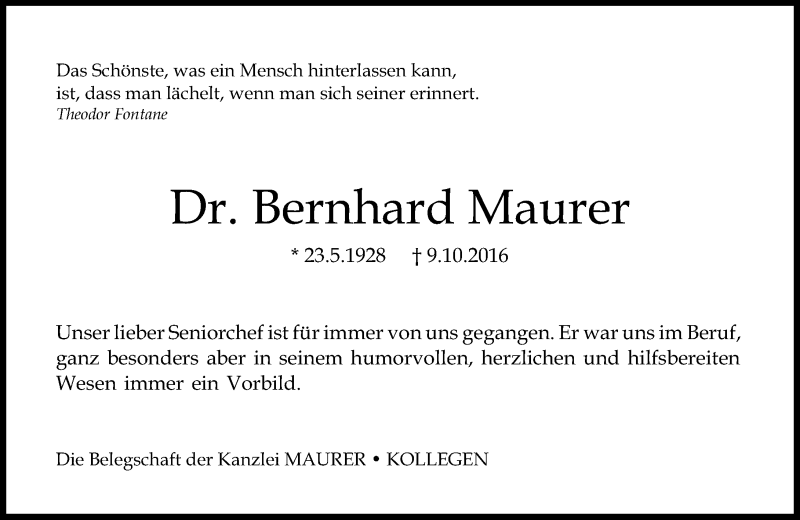 Das Schönste, was ein Mensch hinterlassen kann,
ist, dass man lächelt, wenn man sich seiner erinnert.
Theodor Fontane

Dr. Bernhard Maurer

* 23.5.1928 † 9.10.2016

Unser lieber Seniorchef ist für immer von uns gegangen. Er war uns im Beruf, ganz besonders aber in seinem humorvollen, herzlichen und hilfsbereiten Wesen immer ein Vorbild.

Die Belegschaft der Kanzlei MAURER • KOLLEGEN